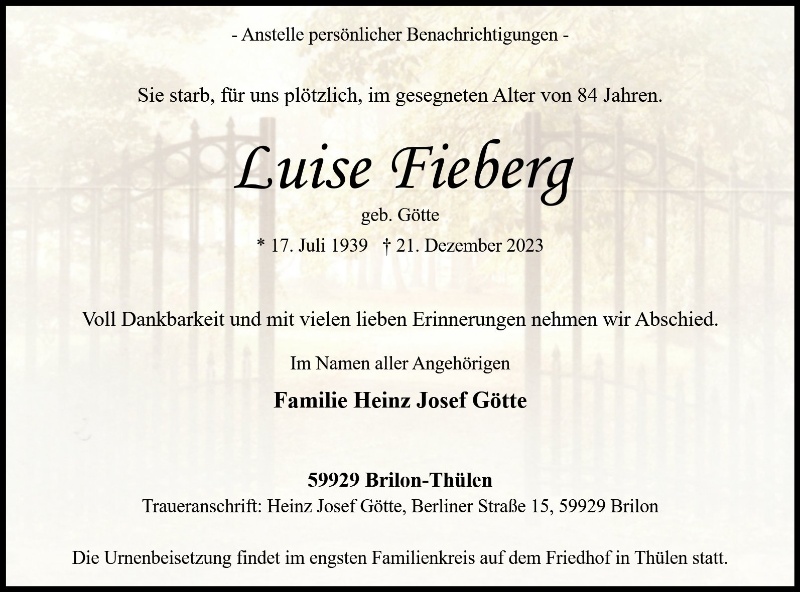 - Anstelle persönlicher Benachrichtigungen -

Sie starb, für uns plötzlich, im gesegneten Alter von 84 Jahren.

Luise Fieberg

geb. Götte

* 17. Juli 1939 † 21. Dezember 2023

Voll Dankbarkeit und mit vielen lieben Erinnerungen nehmen wir Abschied.

Im Namen aller Angehörigen

Familie Heinz Josef Götte

59929 Brilon-Thülen

Traueranschrift: Heinz Josef Götte, Berliner Straße 15, 59929 Brilon

Die Urnenbeisetzung findet im engsten Familienkreis auf dem Friedhof in Thülen statt.